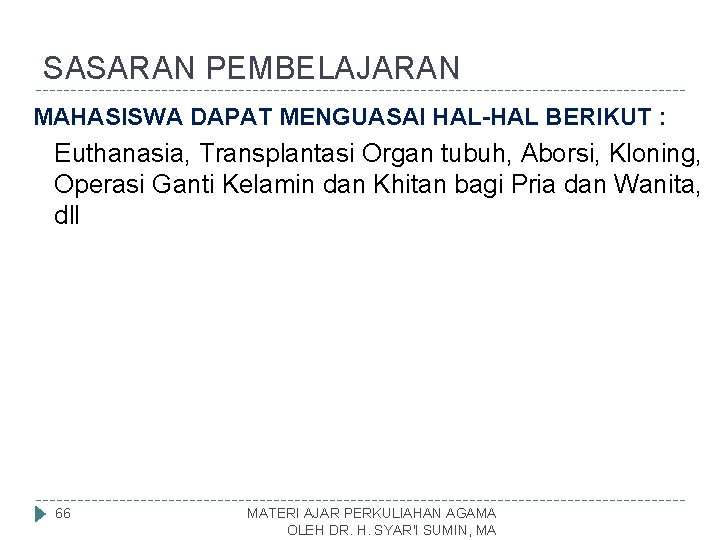 SASARAN PEMBELAJARAN

MAHASISWA DAPAT MENGUASAI HAL-HAL BERIKUT :

Euthanasia, Transplantasi Organ tubuh, Aborsi, Kloning, Operasi Ganti Kelamin dan Khitan bagi Pria dan Wanita, dll

66

MATERI AJAR PERKULIAHAN AGAMA
OLEH DR. H. SYAR'I SUMIN, MA